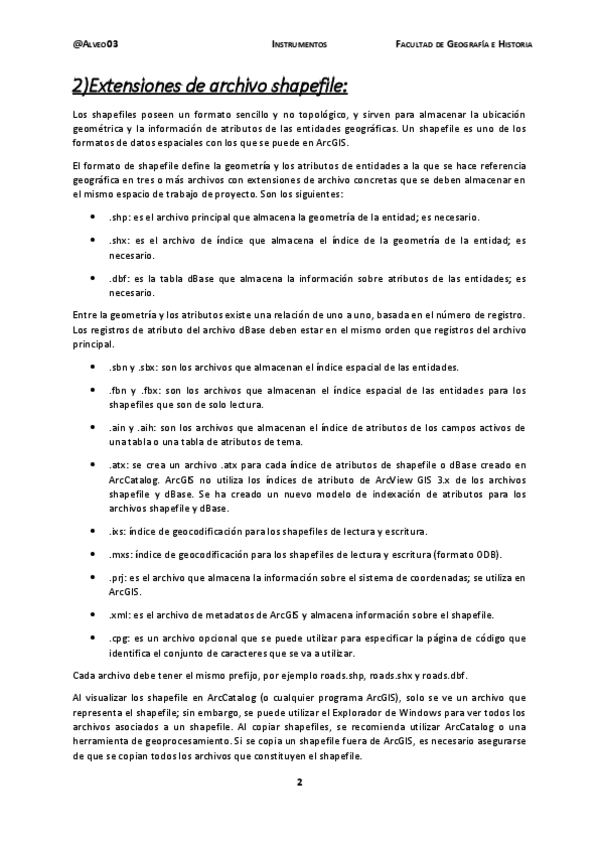 @Alveo03 Instrumentos Facultad de Geografía e Historia

2)Extensiones de archivo shapefile:

Los shapefiles poseen un formato sencillo y no topológico, y sirven para almacenar la ubicación geométrica y la información de atributos de las entidades geográficas. Un shapefile es uno de los formatos de datos espaciales con los que se puede en ArcGIS.

El formato de shapefile define la geometría y los atributos de entidades a la que se hace referencia geográfica en tres o más archivos con extensiones de archivo concretas que se deben almacenar en el mismo espacio de trabajo de proyecto. Son los siguientes:

- .shp: es el archivo principal que almacena la geometría de la entidad; es necesario.
- .shx: es el archivo de índice que almacena el índice de la geometría de la entidad; es necesario.
- .dbf: es la tabla dBase que almacena la información sobre atributos de las entidades; es necesario.

Entre la geometría y los atributos existe una relación de uno a uno, basada en el número de registro. Los registros de atributo del archivo dBase deben estar en el mismo orden que registros del archivo principal.

- .sbn y .sbx: son los archivos que almacenan el índice espacial de las entidades.
- .fbn y .fbx: son los archivos que almacenan el índice espacial de las entidades para los shapefiles que son de solo lectura.
- .ain y .aih: son los archivos que almacenan el índice de atributos de los campos activos de una tabla o una tabla de atributos de tema.
- .atx: se crea un archivo .atx para cada índice de atributos de shapefile o dBase creado en ArcCatalog. ArcGIS no utiliza los índices de atributo de ArcView GIS 3.x de los archivos shapefile y dBase. Se ha creado un nuevo modelo de indexación de atributos para los archivos shapefile y dBase.
- .ixs: índice de geocodificación para los shapefiles de lectura y escritura.
- .mxs: índice de geocodificación para los shapefiles de lectura y escritura (formato ODB).
- .prj: es el archivo que almacena la información sobre el sistema de coordenadas; se utiliza en ArcGIS.
- .xml: es el archivo de metadatos de ArcGIS y almacena información sobre el shapefile.
- .cpg: es un archivo opcional que se puede utilizar para especificar la página de código que identifica el conjunto de caracteres que se va a utilizar.

Cada archivo debe tener el mismo prefijo, por ejemplo roads.shp, roads.shx y roads.dbf.

Al visualizar los shapefile en ArcCatalog (o cualquier programa ArcGIS), solo se ve un archivo que representa el shapefile; sin embargo, se puede utilizar el Explorador de Windows para ver todos los archivos asociados a un shapefile. Al copiar shapefiles, se recomienda utilizar ArcCatalog o una herramienta de geoprocesamiento. Si se copia un shapefile fuera de ArcGIS, es necesario asegurarse de que se copian todos los archivos que constituyen el shapefile.

2